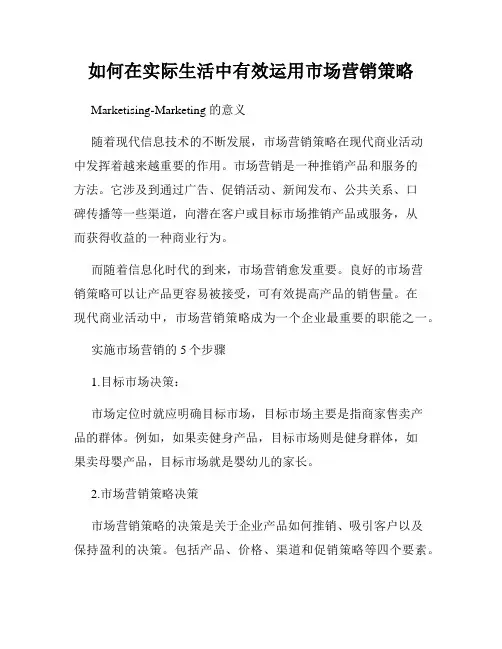 如何在实际生活中有效运用市场营销策略

Marketising-Marketing 的意义

随着现代信息技术的不断发展，市场营销策略在现代商业活动中发挥着越来越重要的作用。市场营销是一种推销产品和服务的方法。它涉及到通过广告、促销活动、新闻发布、公共关系、口碑传播等一些渠道，向潜在客户或目标市场推销产品或服务，从而获得收益的一种商业行为。

而随着信息化时代的到来，市场营销愈发重要。良好的市场营销策略可以让产品更容易被接受，可有效提高产品的销售量。在现代商业活动中，市场营销策略成为一个企业最重要的职能之一。

实施市场营销的 5 个步骤

1.目标市场决策：

市场定位时就应明确目标市场，目标市场主要是指商家售卖产品的群体。例如，如果卖健身产品，目标市场则是健身群体，如果卖母婴产品，目标市场就是婴幼儿的家长。

2.市场营销策略决策

市场营销策略的决策是关于企业产品如何推销、吸引客户以及保持盈利的决策。包括产品、价格、渠道和促销策略等四个要素。